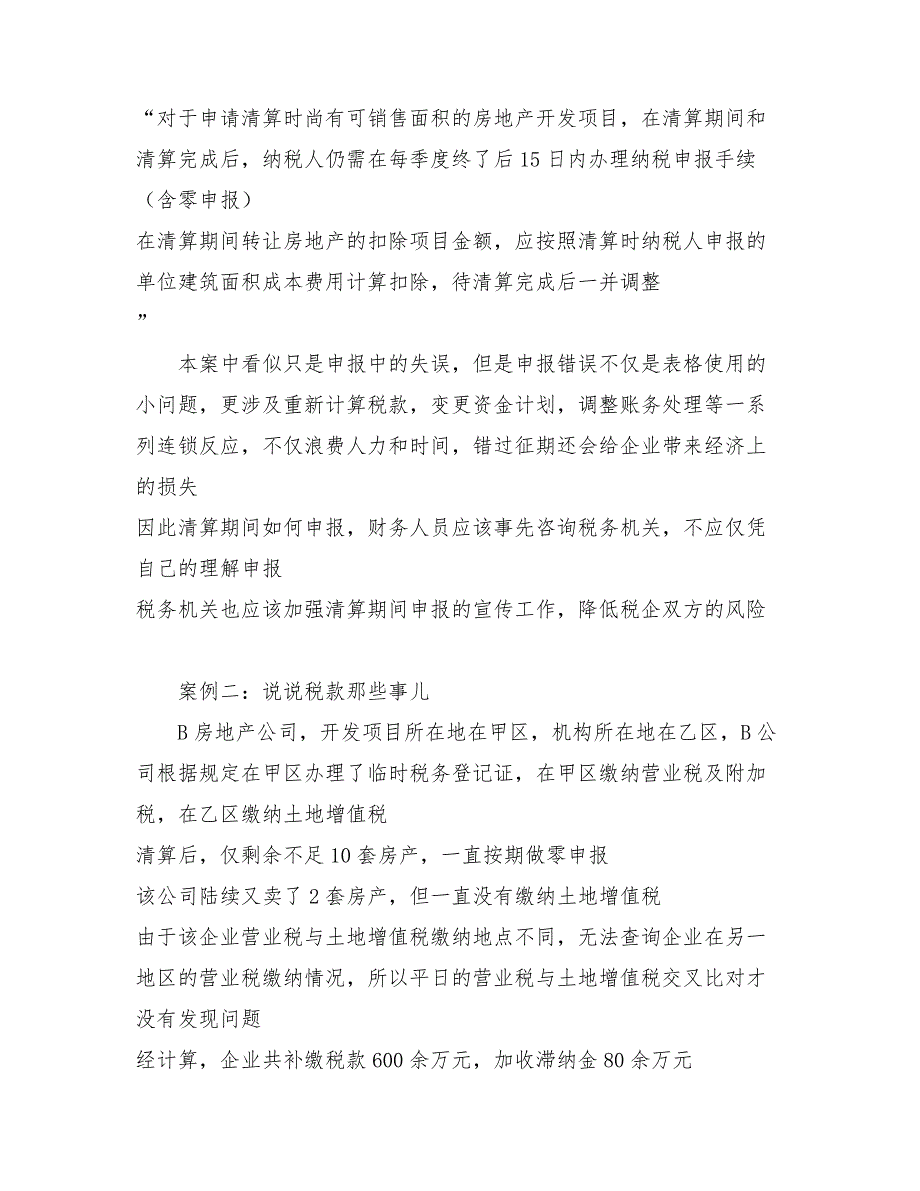 “对于申请清算时尚有可销售面积的房地产开发项目，在清算期间和清算完成后，纳税人仍需在每季度终了后15日内办理纳税申报手续（含零申报）
在清算期间转让房地产的扣除项目金额，应按照清算时纳税人申报的单位建筑面积成本费用计算扣除，待清算完成后一并调整
”

本案中看似只是申报中的失误，但是申报错误不仅是表格使用的小问题，更涉及重新计算税款，变更资金计划，调整账务处理等一系列连锁反应，不仅浪费人力和时间，错过征期还会给企业带来经济上的损失
因此清算期间如何申报，财务人员应该事先咨询税务机关，不应仅凭自己的理解申报
税务机关也应该加强清算期间申报的宣传工作，降低税企双方的风险

案例二：说说税款那些事儿
B房地产公司，开发项目所在地在甲区，机构所在地在乙区，B公司根据规定在甲区办理了临时税务登记证，在甲区缴纳营业税及附加税，在乙区缴纳土地增值税
清算后，仅剩余不足10套房产，一直按期做零申报
该公司陆续又卖了2套房产，但一直没有缴纳土地增值税
由于该企业营业税与土地增值税缴纳地点不同，无法查询企业在另一地区的营业税缴纳情况，所以平日的营业税与土地增值税交叉比对才没有发现问题
经计算，企业共补缴税款600余万元，加收滞纳金80余万元